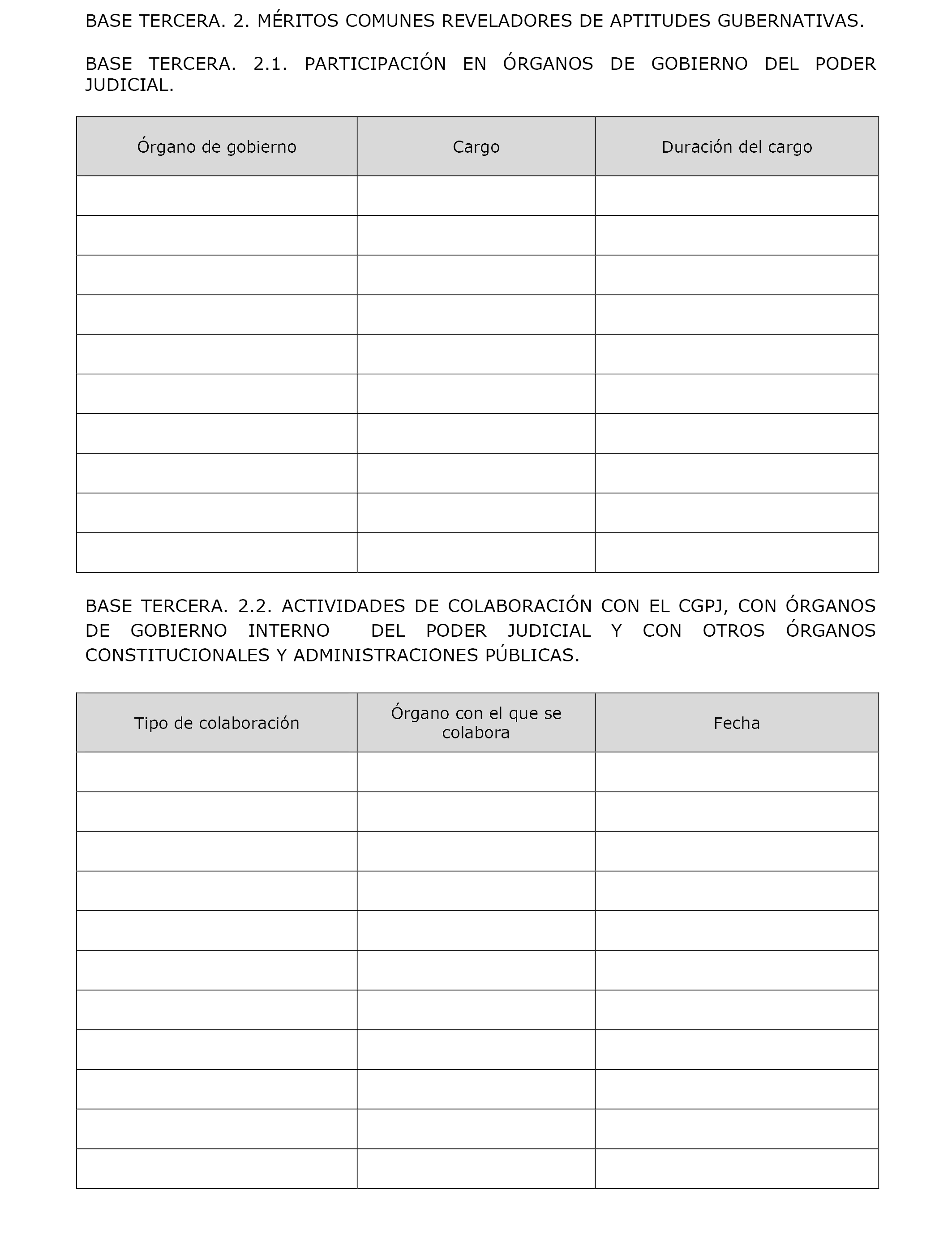 BASE TERCERA. 2. MÉRITOS COMUNES REVELADORES DE APTITUDES GUBERNATIVAS.

BASE TERCERA. 2.1. PARTICIPACIÓN EN ÓRGANOS DE GOBIERNO DEL PODER JUDICIAL.

| Órgano de gobierno | Cargo | Duración del cargo |
|---|---|---|
| | | |
| | | |
| | | |
| | | |
| | | |
| | | |
| | | |
| | | |
| | | |
| | | |

BASE TERCERA. 2.2. ACTIVIDADES DE COLABORACIÓN CON EL CGPJ, CON ÓRGANOS DE GOBIERNO INTERNO DEL PODER JUDICIAL Y CON OTROS ÓRGANOS CONSTITUCIONALES Y ADMINISTRACIONES PÚBLICAS.

| Tipo de colaboración | Órgano con el que se colabora | Fecha |
|---|---|---|
| | | |
| | | |
| | | |
| | | |
| | | |
| | | |
| | | |
| | | |
| | | |
| | | |
| | | |